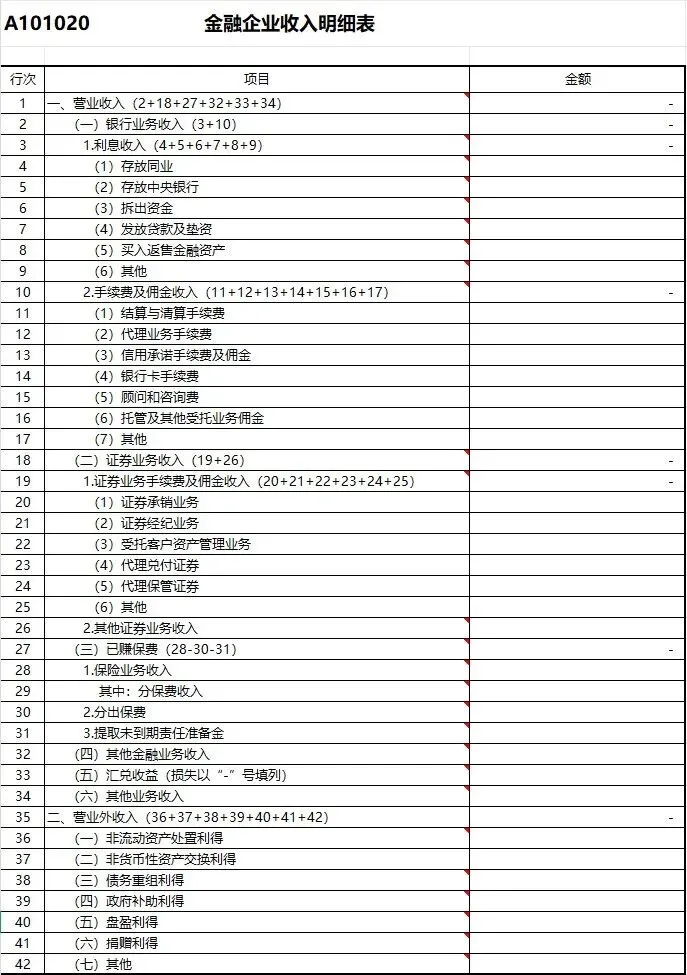 A101020 金融企业收入明细表

| 行次 | 项目 | 金额 |
|---|---|---|
| 1 | 一、营业收入（2+18+27+32+33+34） | - |
| 2 | （一）银行业务收入（3+10） | - |
| 3 | 1.利息收入（4+5+6+7+8+9） | - |
| 4 | （1）存放同业 | |
| 5 | （2）存放中央银行 | |
| 6 | （3）拆出资金 | |
| 7 | （4）发放贷款及垫资 | |
| 8 | （5）买入返售金融资产 | |
| 9 | （6）其他 | |
| 10 | 2.手续费及佣金收入（11+12+13+14+15+16+17） | - |
| 11 | （1）结算与清算手续费 | |
| 12 | （2）代理业务手续费 | |
| 13 | （3）信用承诺手续费及佣金 | |
| 14 | （4）银行卡手续费 | |
| 15 | （5）顾问和咨询费 | |
| 16 | （6）托管及其他受托业务佣金 | |
| 17 | （7）其他 | |
| 18 | （二）证券业务收入（19+26） | - |
| 19 | 1.证券业务手续费及佣金收入（20+21+22+23+24+25） | - |
| 20 | （1）证券承销业务 | |
| 21 | （2）证券经纪业务 | |
| 22 | （3）受托客户资产管理业务 | |
| 23 | （4）代理兑付证券 | |
| 24 | （5）代理保管证券 | |
| 25 | （6）其他 | |
| 26 | 2.其他证券业务收入 | |
| 27 | （三）已赚保费（28-30-31） | - |
| 28 | 1.保险业务收入 | |
| 29 | 其中：分保费收入 | |
| 30 | 2.分出保费 | |
| 31 | 3.提取未到期责任准备金 | |
| 32 | （四）其他金融业务收入 | |
| 33 | （五）汇兑收益（损失以“-”号填列） | |
| 34 | （六）其他业务收入 | |
| 35 | 二、营业外收入（36+37+38+39+40+41+42） | - |
| 36 | （一）非流动资产处置利得 | |
| 37 | （二）非货币性资产交换利得 | |
| 38 | （三）债务重组利得 | |
| 39 | （四）政府补助利得 | |
| 40 | （五）盘盈利得 | |
| 41 | （六）捐赠利得 | |
| 42 | （七）其他 | |